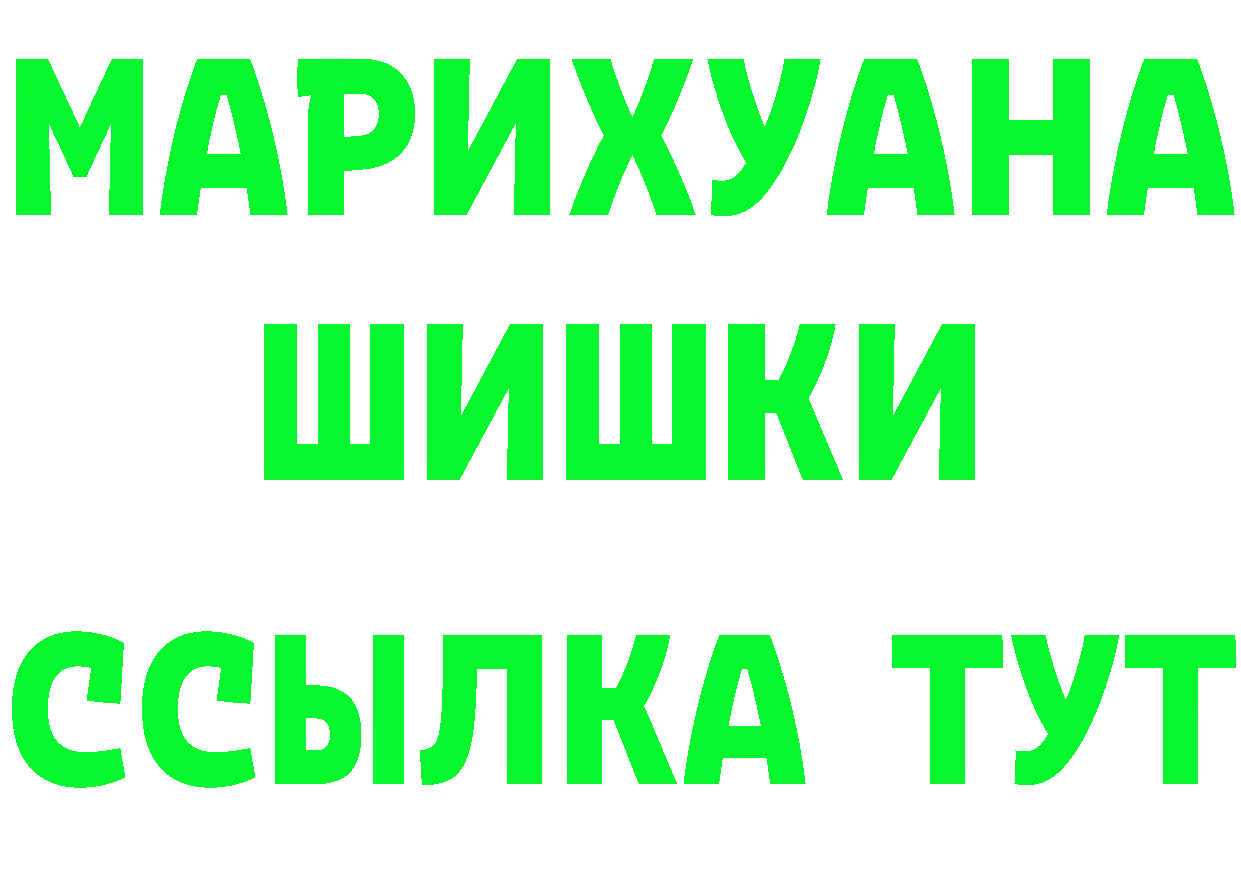 МАРИХУАНА
ШИШКИ
ССЫЛКА ТУТ